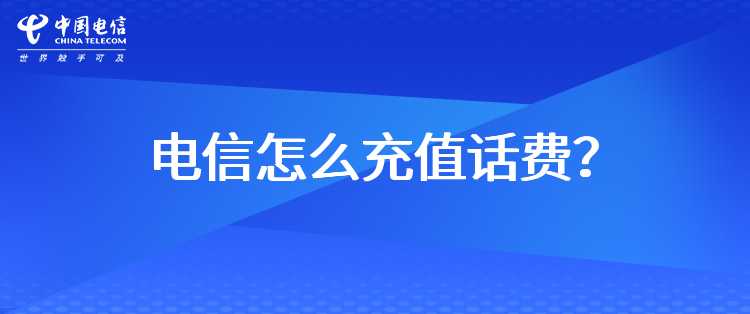 中国电信
CHINA TELECOM
世界触手可及

电信怎么充值话费？